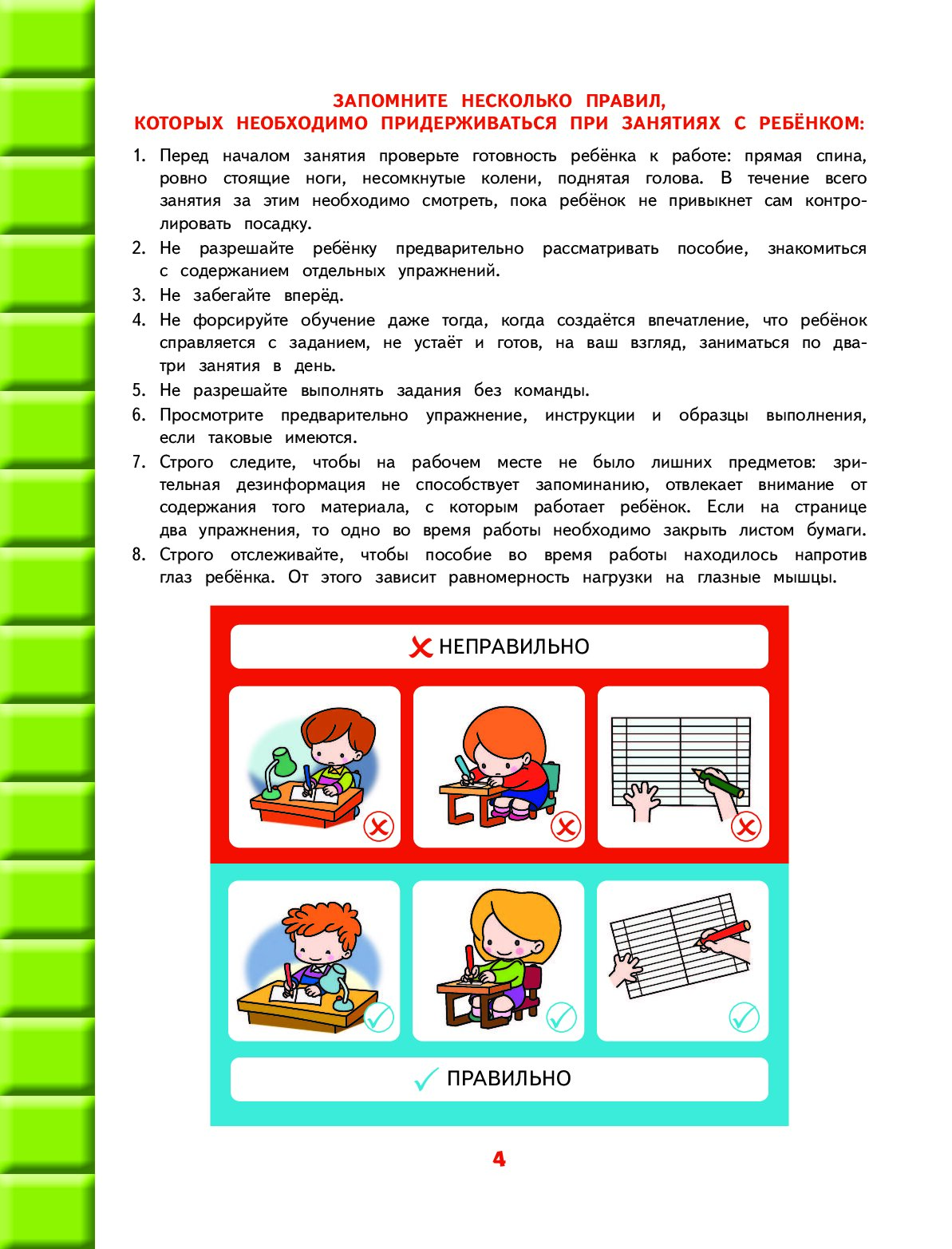 ЗАПОМНИТЕ НЕСКОЛЬКО ПРАВИЛ,
КОТОРЫХ НЕОБХОДИМО ПРИДЕРЖИВАТЬСЯ ПРИ ЗАНЯТИЯХ С РЕБЁНКОМ:

1. Перед началом занятия проверьте готовность ребёнка к работе: прямая спина, ровно стоящие ноги, несомкнутые колени, поднятая голова. В течение всего занятия за этим необходимо смотреть, пока ребёнок не привыкнет сам контролировать посадку.
2. Не разрешайте ребёнку предварительно рассматривать пособие, знакомиться с содержанием отдельных упражнений.
3. Не забегайте вперёд.
4. Не форсируйте обучение даже тогда, когда создаётся впечатление, что ребёнок справляется с заданием, не устаёт и готов, на ваш взгляд, заниматься по два-три занятия в день.
5. Не разрешайте выполнять задания без команды.
6. Просмотрите предварительно упражнение, инструкции и образцы выполнения, если таковые имеются.
7. Строго следите, чтобы на рабочем месте не было лишних предметов: зрительная дезинформация не способствует запоминанию, отвлекает внимание от содержания того материала, с которым работает ребёнок. Если на странице два упражнения, то одно во время работы необходимо закрыть листом бумаги.
8. Строго отслеживайте, чтобы пособие во время работы находилось напротив глаз ребёнка. От этого зависит равномерность нагрузки на глазные мышцы.

НЕПРАВИЛЬНО

ПРАВИЛЬНО

4